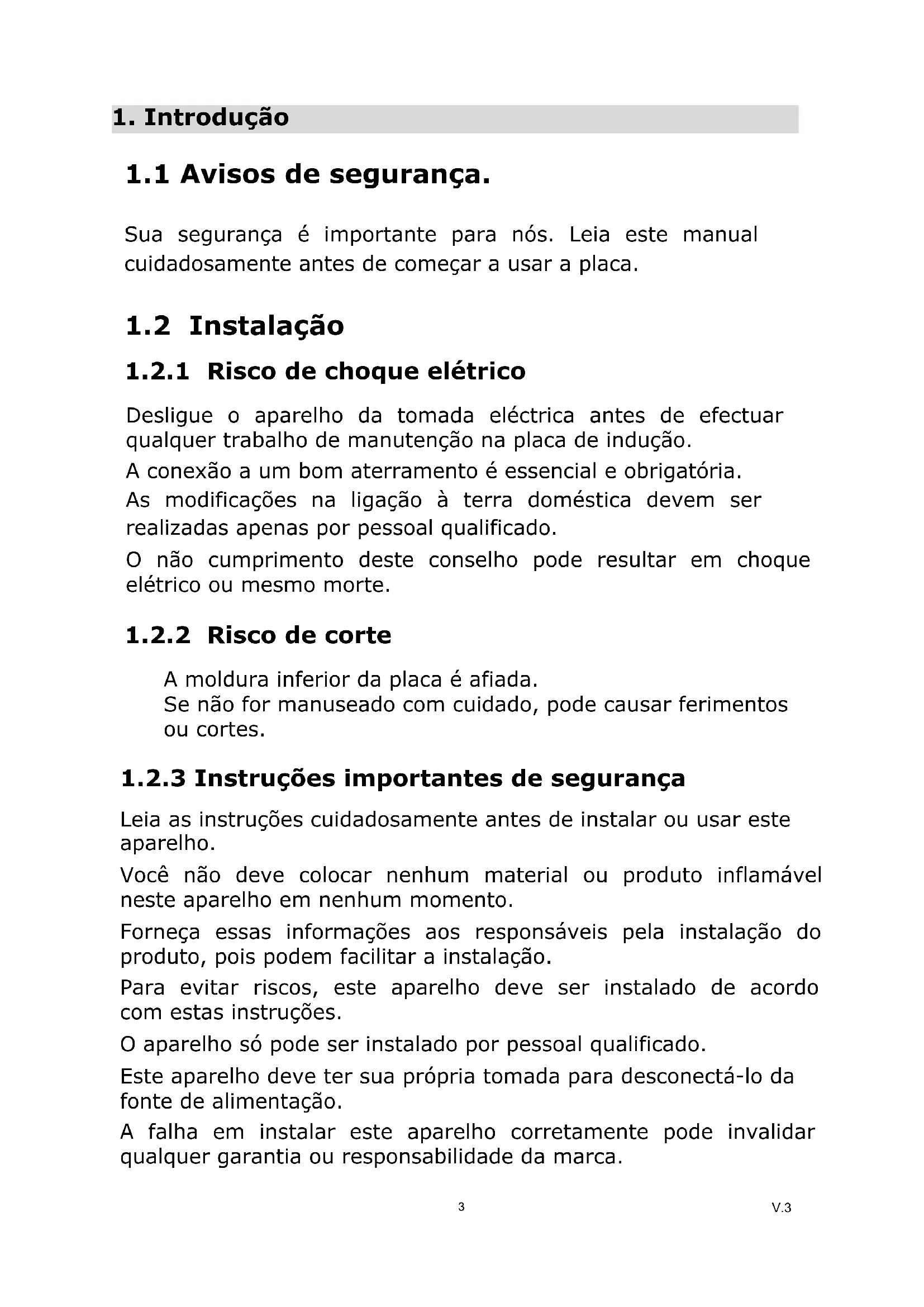 1. Introdução

1.1 Avisos de segurança.

Sua segurança é importante para nós. Leia este manual cuidadosamente antes de começar a usar a placa.

1.2 Instalação

1.2.1 Risco de choque elétrico

Desligue o aparelho da tomada eléctrica antes de efectuar qualquer trabalho de manutenção na placa de indução.

A conexão a um bom aterramento é essencial e obrigatória.

As modificações na ligação à terra doméstica devem ser realizadas apenas por pessoal qualificado.

O não cumprimento deste conselho pode resultar em choque elétrico ou mesmo morte.

1.2.2 Risco de corte

A moldura inferior da placa é afiada.
Se não for manuseado com cuidado, pode causar ferimentos ou cortes.

1.2.3 Instruções importantes de segurança

Leia as instruções cuidadosamente antes de instalar ou usar este aparelho.

Você não deve colocar nenhum material ou produto inflamável neste aparelho em nenhum momento.

Forneça essas informações aos responsáveis pela instalação do produto, pois podem facilitar a instalação.

Para evitar riscos, este aparelho deve ser instalado de acordo com estas instruções.

O aparelho só pode ser instalado por pessoal qualificado.

Este aparelho deve ter sua própria tomada para desconectá-lo da fonte de alimentação.

A falha em instalar este aparelho corretamente pode invalidar qualquer garantia ou responsabilidade da marca.

3

V.3